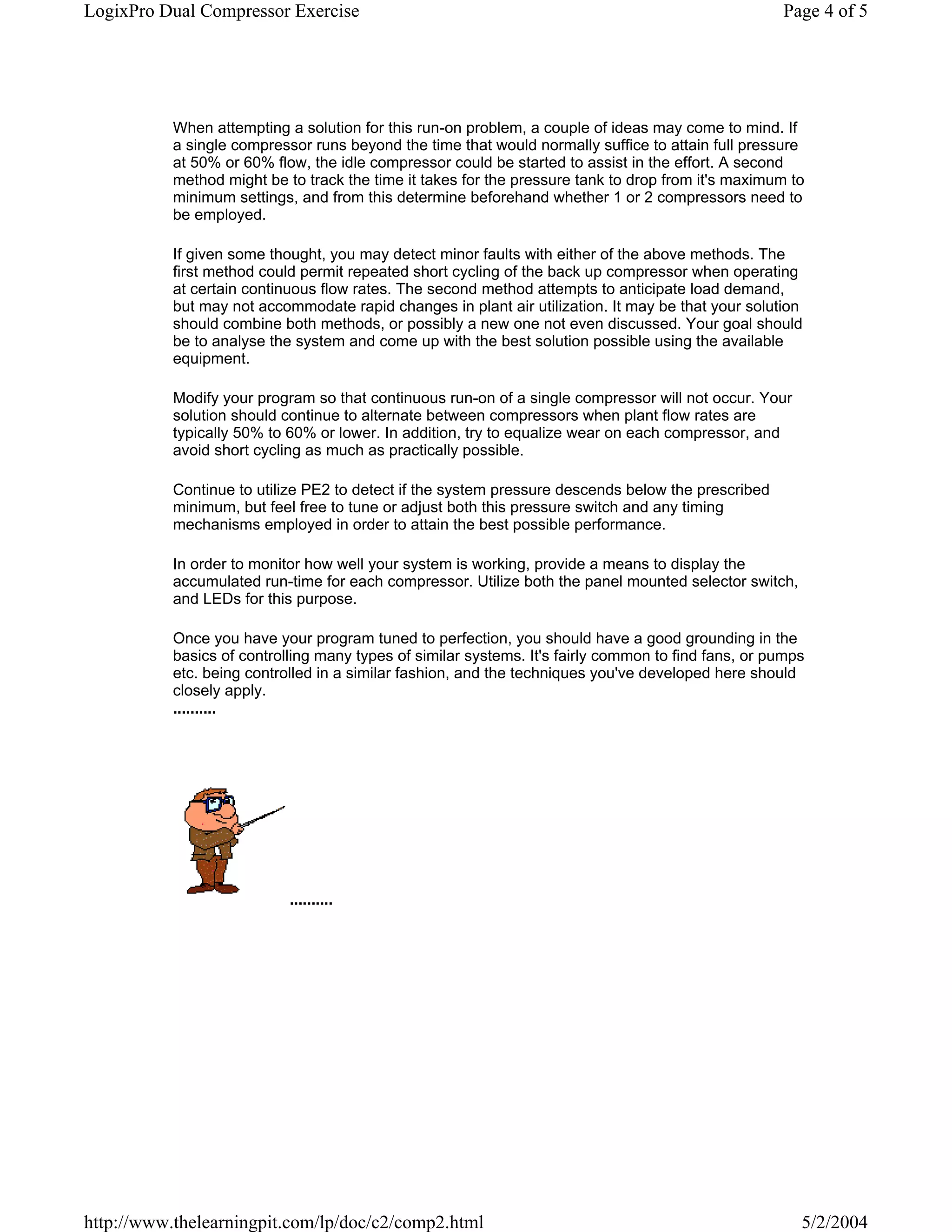 LogixPro Dual Compressor Exercise

Page 4 of 5

When attempting a solution for this run-on problem, a couple of ideas may come to mind. If a single compressor runs beyond the time that would normally suffice to attain full pressure at 50% or 60% flow, the idle compressor could be started to assist in the effort. A second method might be to track the time it takes for the pressure tank to drop from it's maximum to minimum settings, and from this determine beforehand whether 1 or 2 compressors need to be employed.

If given some thought, you may detect minor faults with either of the above methods. The first method could permit repeated short cycling of the back up compressor when operating at certain continuous flow rates. The second method attempts to anticipate load demand, but may not accommodate rapid changes in plant air utilization. It may be that your solution should combine both methods, or possibly a new one not even discussed. Your goal should be to analyse the system and come up with the best solution possible using the available equipment.

Modify your program so that continuous run-on of a single compressor will not occur. Your solution should continue to alternate between compressors when plant flow rates are typically 50% to 60% or lower. In addition, try to equalize wear on each compressor, and avoid short cycling as much as practically possible.

Continue to utilize PE2 to detect if the system pressure descends below the prescribed minimum, but feel free to tune or adjust both this pressure switch and any timing mechanisms employed in order to attain the best possible performance.

In order to monitor how well your system is working, provide a means to display the accumulated run-time for each compressor. Utilize both the panel mounted selector switch, and LEDs for this purpose.

Once you have your program tuned to perfection, you should have a good grounding in the basics of controlling many types of similar systems. It's fairly common to find fans, or pumps etc. being controlled in a similar fashion, and the techniques you've developed here should closely apply.
..........

..........

http://www.thelearningpit.com/lp/doc/c2/comp2.html

5/2/2004